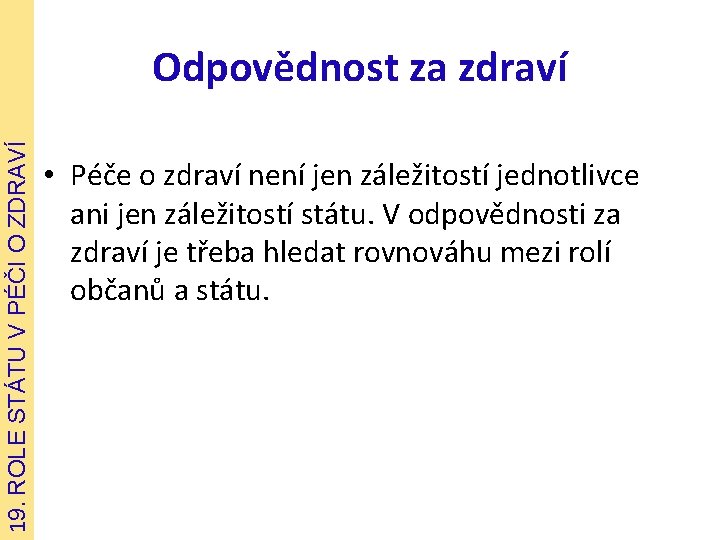 19. ROLE STÁTU V PÉČI O ZDRAVÍ

Odpovědnost za zdraví

• Péče o zdraví není jen záležitostí jednotlivce ani jen záležitostí státu. V odpovědnosti za zdraví je třeba hledat rovnováhu mezi rolí občanů a státu.